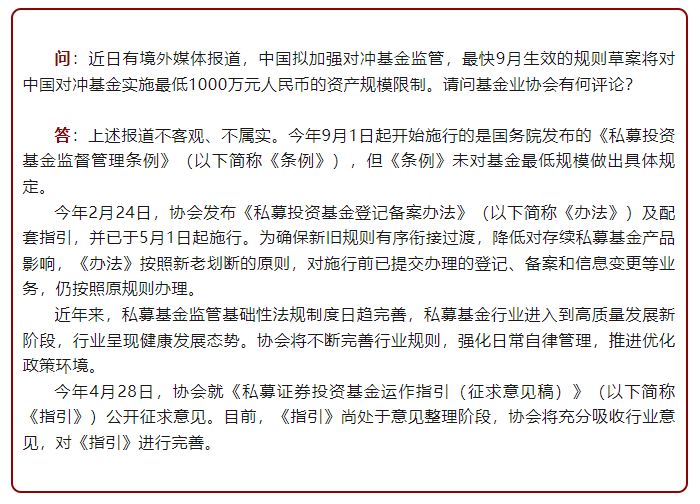 问：近日有境外媒体报道，中国拟加强对冲基金监管，最快9月生效的规则草案将对中国对冲基金实施最低1000万元人民币的资产规模限制。请问基金业协会有何评论？

答：上述报道不客观、不属实。今年9月1日起开始施行的是国务院发布的《私募投资基金监督管理条例》（以下简称《条例》），但《条例》未对基金最低规模做出具体规定。

今年2月24日，协会发布《私募投资基金登记备案办法》（以下简称《办法》）及配套指引，并已于5月1日起施行。为确保新旧规则有序衔接过渡，降低对存续私募基金产品影响，《办法》按照新老划断的原则，对施行前已提交办理的登记、备案和信息变更等业务，仍按照原规则办理。

近年来，私募基金监管基础性法规制度日趋完善，私募基金行业进入到高质量发展新阶段，行业呈现健康发展态势。协会将不断完善行业规则，强化日常自律管理，推进优化政策环境。

今年4月28日，协会就《私募证券投资基金运作指引（征求意见稿）》（以下简称《指引》）公开征求意见。目前，《指引》尚处于意见整理阶段，协会将充分吸收行业意见，对《指引》进行完善。